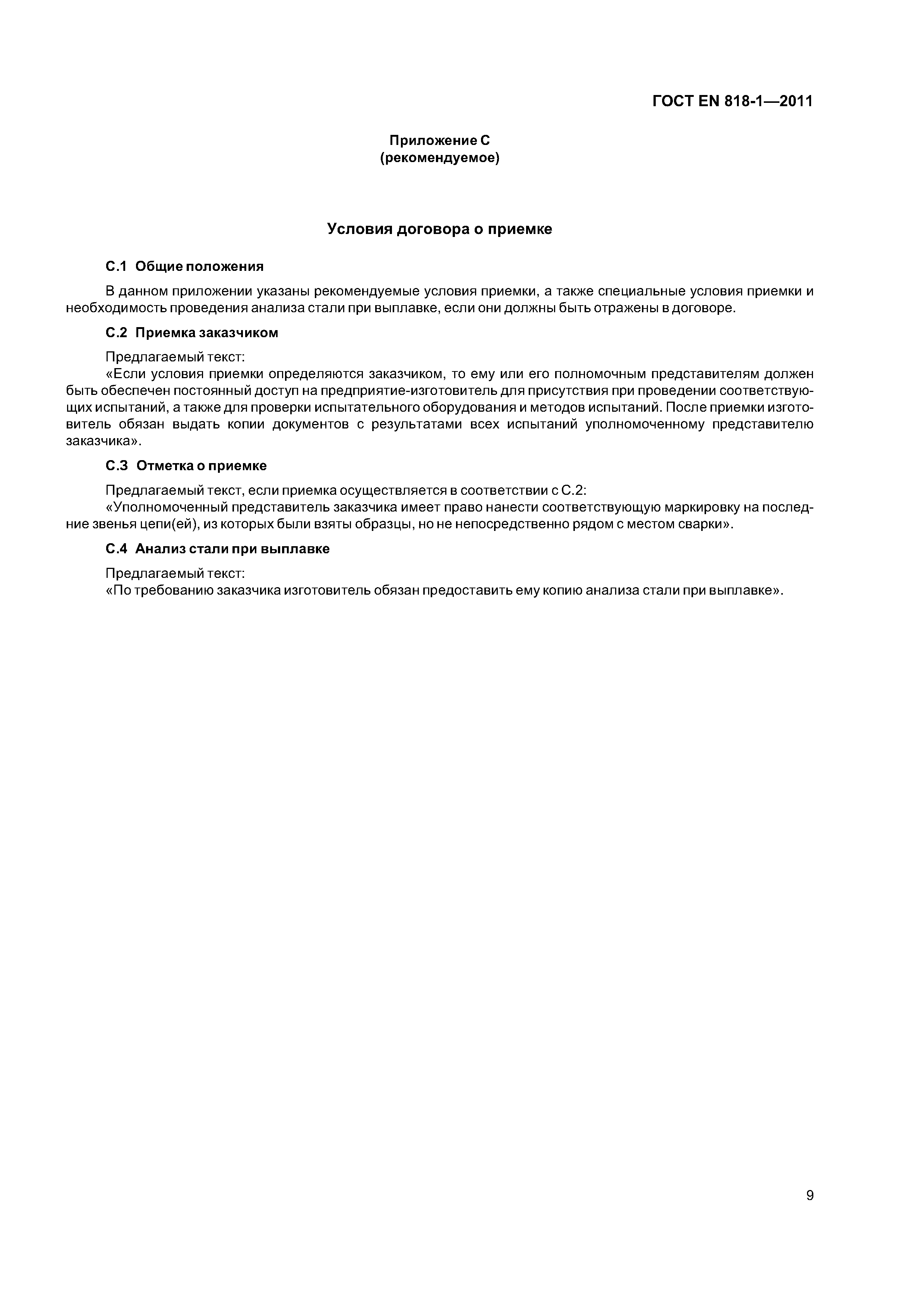 ГОСТ EN 818-1—2011

Приложение С
(рекомендуемое)

Условия договора о приемке

С.1 Общие положения

В данном приложении указаны рекомендуемые условия приемки, а также специальные условия приемки и необходимость проведения анализа стали при выплавке, если они должны быть отражены в договоре.

С.2 Приемка заказчиком

Предлагаемый текст:
«Если условия приемки определяются заказчиком, то ему или его полномочным представителям должен быть обеспечен постоянный доступ на предприятие-изготовитель для присутствия при проведении соответствующих испытаний, а также для проверки испытательного оборудования и методов испытаний. После приемки изготовитель обязан выдать копии документов с результатами всех испытаний уполномоченному представителю заказчика».

С.3 Отметка о приемке

Предлагаемый текст, если приемка осуществляется в соответствии с С.2:
«Уполномоченный представитель заказчика имеет право нанести соответствующую маркировку на последние звенья цепи(ей), из которых были взяты образцы, но не непосредственно рядом с местом сварки».

С.4 Анализ стали при выплавке

Предлагаемый текст:
«По требованию заказчика изготовитель обязан предоставить ему копию анализа стали при выплавке».

9